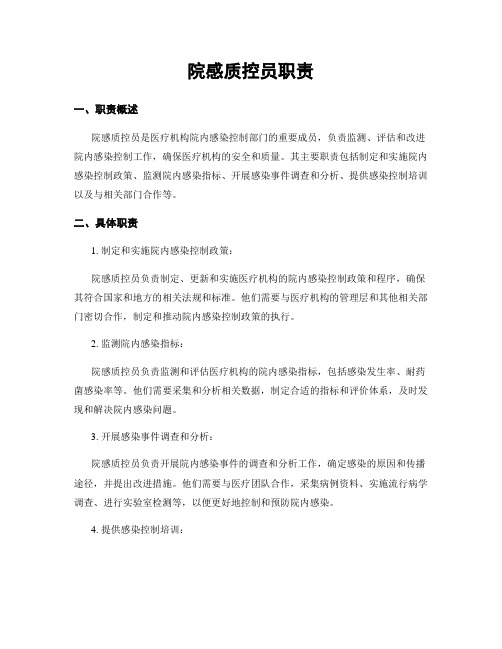 院感质控员职责

一、职责概述

院感质控员是医疗机构院内感染控制部门的重要成员，负责监测、评估和改进院内感染控制工作，确保医疗机构的安全和质量。其主要职责包括制定和实施院内感染控制政策、监测院内感染指标、开展感染事件调查和分析、提供感染控制培训以及与相关部门合作等。

二、具体职责

1. 制定和实施院内感染控制政策：

院感质控员负责制定、更新和实施医疗机构的院内感染控制政策和程序，确保其符合国家和地方的相关法规和标准。他们需要与医疗机构的管理层和其他相关部门密切合作，制定和推动院内感染控制政策的执行。

2. 监测院内感染指标：

院感质控员负责监测和评估医疗机构的院内感染指标，包括感染发生率、耐药菌感染率等。他们需要采集和分析相关数据，制定合适的指标和评价体系，及时发现和解决院内感染问题。

3. 开展感染事件调查和分析：

院感质控员负责开展院内感染事件的调查和分析工作，确定感染的原因和传播途径，并提出改进措施。他们需要与医疗团队合作，采集病例资料、实施流行病学调查、进行实验室检测等，以便更好地控制和预防院内感染。

4. 提供感染控制培训：